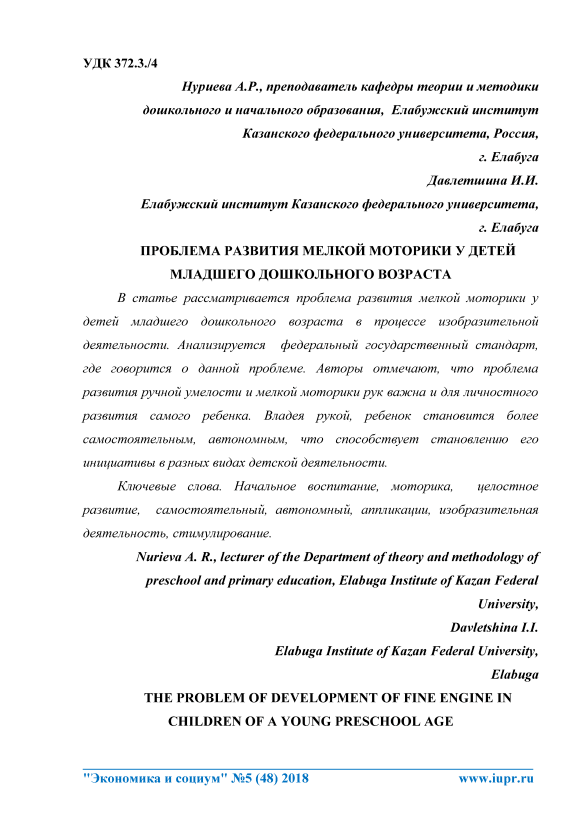 УДК 372.3./4

Нуриева А.Р., преподаватель кафедры теории и методики дошкольного и начального образования, Елабужский институт Казанского федерального университета, Россия, г. Елабуга

Давлетшина И.И.

Елабужский институт Казанского федерального университета, г. Елабуга

ПРОБЛЕМА РАЗВИТИЯ МЕЛКОЙ МОТОРИКИ У ДЕТЕЙ МЛАДШЕГО ДОШКОЛЬНОГО ВОЗРАСТА

В статье рассматривается проблема развития мелкой моторики у детей младшего дошкольного возраста в процессе изобразительной деятельности. Анализируется федеральный государственный стандарт, где говорится о данной проблеме. Авторы отмечают, что проблема развития ручной умелости и мелкой моторики рук важна и для личностного развития самого ребенка. Владея рукой, ребенок становится более самостоятельным, автономным, что способствует становлению его инициативы в разных видах детской деятельности.

Ключевые слова. Начальное воспитание, моторика, целостное развитие, самостоятельный, автономный, аппликации, изобразительная деятельность, стимулирование.

Nurieva A. R., lecturer of the Department of theory and methodology of preschool and primary education, Elabuga Institute of Kazan Federal University,

Davletshina I.I.

Elabuga Institute of Kazan Federal University, Elabuga

THE PROBLEM OF DEVELOPMENT OF FINE ENGINE IN CHILDREN OF A YOUNG PRESCHOOL AGE

"Экономика и социум" №5 (48) 2018 www.iupr.ru